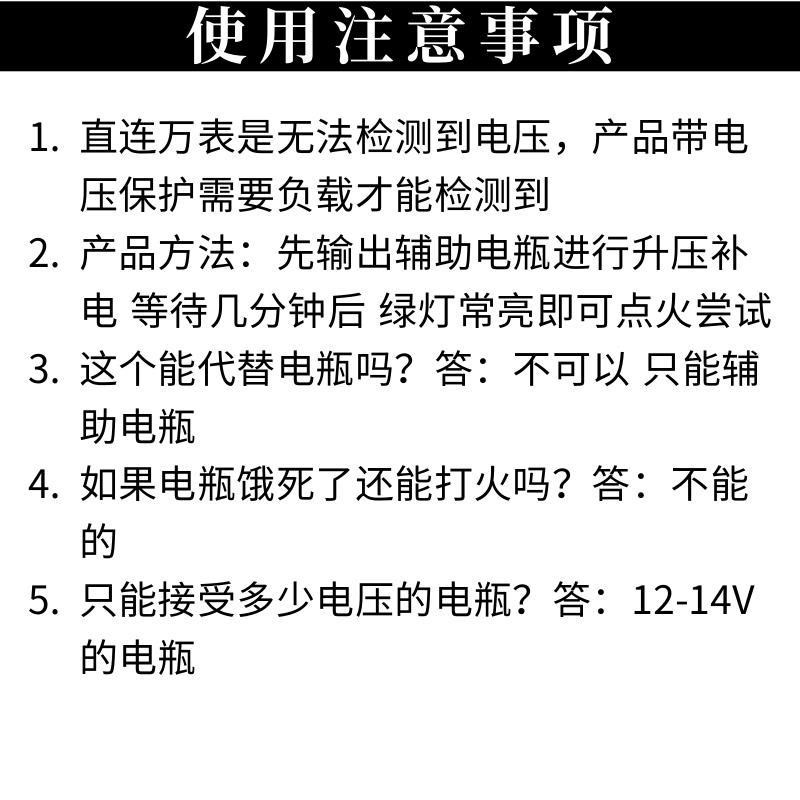 使用注意事项

1. 直连万表是无法检测到电压，产品带电压保护需要负载才能检测到

2. 产品方法：先输出辅助电瓶进行升压补电 等待几分钟后 绿灯常亮即可点火尝试

3. 这个能代替电瓶吗？答：不可以 只能辅助电瓶

4. 如果电瓶饿死了还能打火吗？答：不能的

5. 只能接受多少电压的电瓶？答：12-14V的电瓶